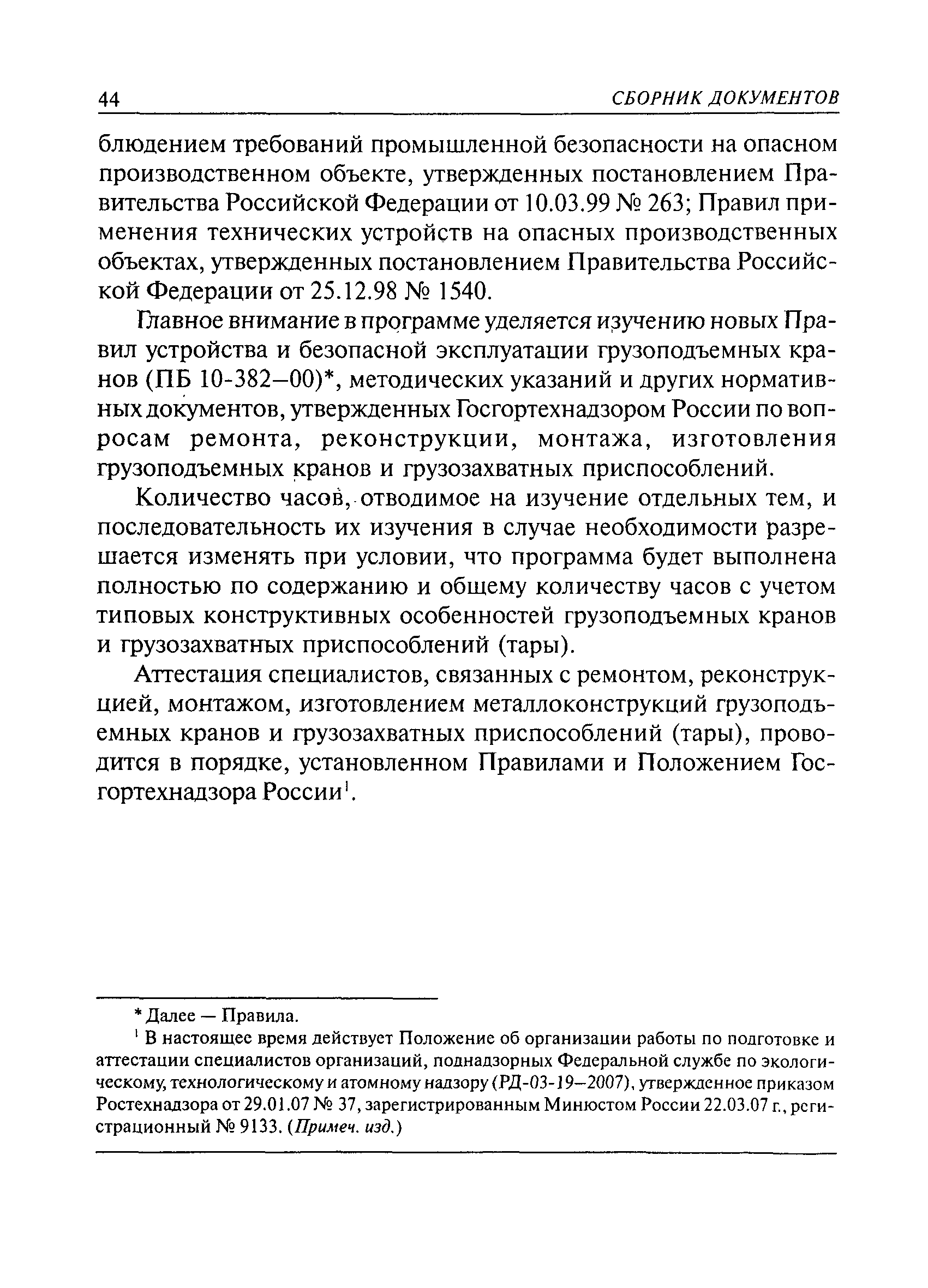 44 СБОРНИК ДОКУМЕНТОВ

блюдением требований промышленной безопасности на опасном производственном объекте, утвержденных постановлением Правительства Российской Федерации от 10.03.99 № 263; Правил применения технических устройств на опасных производственных объектах, утвержденных постановлением Правительства Российской Федерации от 25.12.98 № 1540.

Главное внимание в программе уделяется изучению новых Правил устройства и безопасной эксплуатации грузоподъемных кранов (ПБ 10-382—00)*, методических указаний и других нормативных документов, утвержденных Госгортехнадзором России по вопросам ремонта, реконструкции, монтажа, изготовления грузоподъемных кранов и грузозахватных приспособлений.

Количество часов, отводимое на изучение отдельных тем, и последовательность их изучения в случае необходимости разрешается изменять при условии, что программа будет выполнена полностью по содержанию и общему количеству часов с учетом типовых конструктивных особенностей грузоподъемных кранов и грузозахватных приспособлений (тары).

Аттестация специалистов, связанных с ремонтом, реконструкцией, монтажом, изготовлением металлоконструкций грузоподъемных кранов и грузозахватных приспособлений (тары), проводится в порядке, установленном Правилами и Положением Госгортехнадзора России$^1$.

* Далее — Правила.

$^1$ В настоящее время действует Положение об организации работы по подготовке и аттестации специалистов организаций, поднадзорных Федеральной службе по экологическому, технологическому и атомному надзору (РД-03-19—2007), утвержденное приказом Ростехнадзора от 29.01.07 № 37, зарегистрированным Минюстом России 22.03.07 г., регистрационный № 9133. (Примеч. изд.)